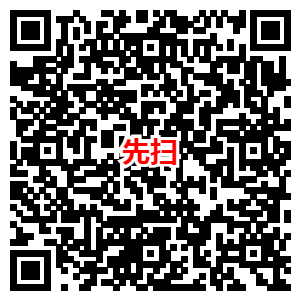 先扫